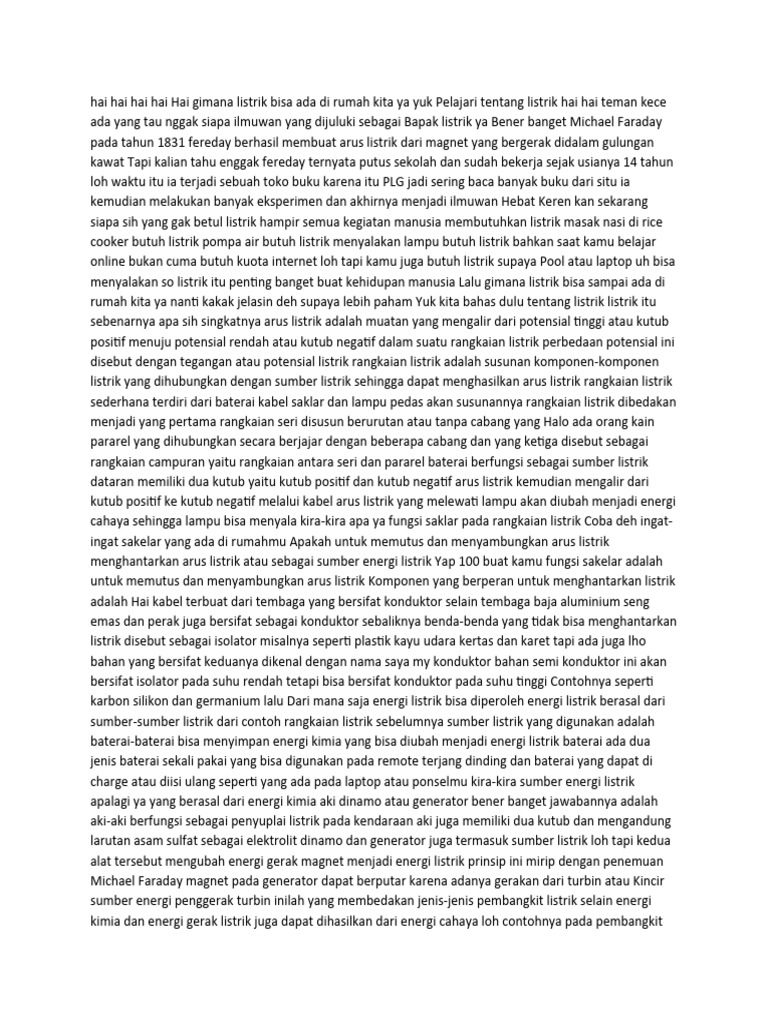 hai hai hai hai Hai gimana listrik bisa ada di rumah kita ya yuk Pelajari tentang listrik hai hai teman kece ada yang tau nggak siapa ilmuwan yang dijuluki sebagai Bapak listrik ya Bener banget Michael Faraday pada tahun 1831 fereday berhasil membuat arus listrik dari magnet yang bergerak didalam gulungan kawat Tapi kalian tahu enggak fereday ternyata putus sekolah dan sudah bekerja sejak usianya 14 tahun loh waktu itu ia terjadi sebuah toko buku karena itu PLG jadi sering baca banyak buku dari situ ia kemudian melakukan banyak eksperimen dan akhirnya menjadi ilmuwan Hebat Keren kan sekarang siapa sih yang gak betul listrik hampir semua kegiatan manusia membutuhkan listrik masak nasi di rice cooker butuh listrik pompa air butuh listrik menyalakan lampu butuh listrik bahkan saat kamu belajar online bukan cuma butuh kuota internet loh tapi kamu juga butuh listrik supaya Pool atau laptop uh bisa menyalakan so listrik itu penting banget buat kehidupan manusia Lalu gimana listrik bisa sampai ada di rumah kita ya nanti kakak jelasin deh supaya lebih paham Yuk kita bahas dulu tentang listrik listrik itu sebenarnya apa sih singkatnya arus listrik adalah muatan yang mengalir dari potensial tinggi atau kutub positif menuju potensial rendah atau kutub negatif dalam suatu rangkaian listrik perbedaan potensial ini disebut dengan tegangan atau potensial listrik rangkaian listrik adalah susunan komponen-komponen listrik yang dihubungkan dengan sumber listrik sehingga dapat menghasilkan arus listrik rangkaian listrik sederhana terdiri dari baterai kabel saklar dan lampu pedas akan susunannya rangkaian listrik dibedakan menjadi yang pertama rangkaian seri disusun berurutan atau tanpa cabang yang Halo ada orang kain pararel yang dihubungkan secara berjajar dengan beberapa cabang dan yang ketiga disebut sebagai rangkaian campuran yaitu rangkaian antara seri dan pararel baterai berfungsi sebagai sumber listrik dataran memiliki dua kutub yaitu kutub positif dan kutub negatif arus listrik kemudian mengalir dari kutub positif ke kutub negatif melalui kabel arus listrik yang melewati lampu akan diubah menjadi energi cahaya sehingga lampu bisa menyala kira-kira apa ya fungsi saklar pada rangkaian listrik Coba deh ingat-ingat sakelar yang ada di rumahmu Apakah untuk memutus dan menyambungkan arus listrik menghantarkan arus listrik atau sebagai sumber energi listrik Yap 100 buat kamu fungsi sakelar adalah untuk memutus dan menyambungkan arus listrik Komponen yang berperan untuk menghantarkan listrik adalah Hai kabel terbuat dari tembaga yang bersifat konduktor selain tembaga baja aluminium seng emas dan perak juga bersifat sebagai konduktor sebaliknya benda-benda yang tidak bisa menghantarkan listrik disebut sebagai isolator misalnya seperti plastik kayu udara kertas dan karet tapi ada juga lho bahan yang bersifat keduanya dikenal dengan nama saya my konduktor bahan semi konduktor ini akan bersifat isolator pada suhu rendah tetapi bisa bersifat konduktor pada suhu tinggi Contohnya seperti karbon silikon dan germanium lalu Dari mana saja energi listrik bisa diperoleh energi listrik berasal dari sumber-sumber listrik dari contoh rangkaian listrik sebelumnya sumber listrik yang digunakan adalah baterai-baterai bisa menyimpan energi kimia yang bisa diubah menjadi energi listrik baterai ada dua jenis baterai sekali pakai yang bisa digunakan pada remote terjang dinding dan baterai yang dapat di charge atau diisi ulang seperti yang ada pada laptop atau ponselmu kira-kira sumber energi listrik apalagi ya yang berasal dari energi kimia aki dinamo atau generator bener banget jawabannya adalah aki-aki berfungsi sebagai penyuplai listrik pada kendaraan aki juga memiliki dua kutub dan mengandung larutan asam sulfat sebagai elektrolit dinamo dan generator juga termasuk sumber listrik loh tapi kedua alat tersebut mengubah energi gerak magnet menjadi energi listrik prinsip ini mirip dengan penemuan Michael Faraday magnet pada generator dapat berputar karena adanya gerakan dari turbin atau Kincir sumber energi penggerak turbin inilah yang membedakan jenis-jenis pembangkit listrik selain energi kimia dan energi gerak listrik juga dapat dihasilkan dari energi cahaya loh contohnya pada pembangkit